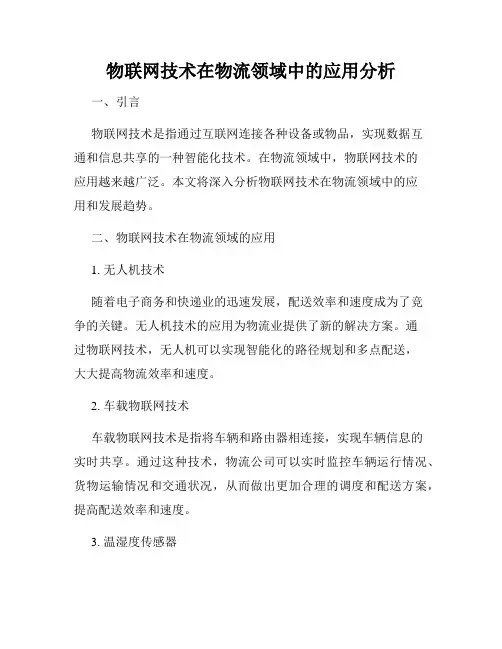 物联网技术在物流领域中的应用分析

一、引言

物联网技术是指通过互联网连接各种设备或物品，实现数据互通和信息共享的一种智能化技术。在物流领域中，物联网技术的应用越来越广泛。本文将深入分析物联网技术在物流领域中的应用和发展趋势。

二、物联网技术在物流领域的应用

1. 无人机技术

随着电子商务和快递业的迅速发展，配送效率和速度成为了竞争的关键。无人机技术的应用为物流业提供了新的解决方案。通过物联网技术，无人机可以实现智能化的路径规划和多点配送，大大提高物流效率和速度。

2. 车载物联网技术

车载物联网技术是指将车辆和路由器相连接，实现车辆信息的实时共享。通过这种技术，物流公司可以实时监控车辆运行情况、货物运输情况和交通状况，从而做出更加合理的调度和配送方案，提高配送效率和速度。

3. 温湿度传感器